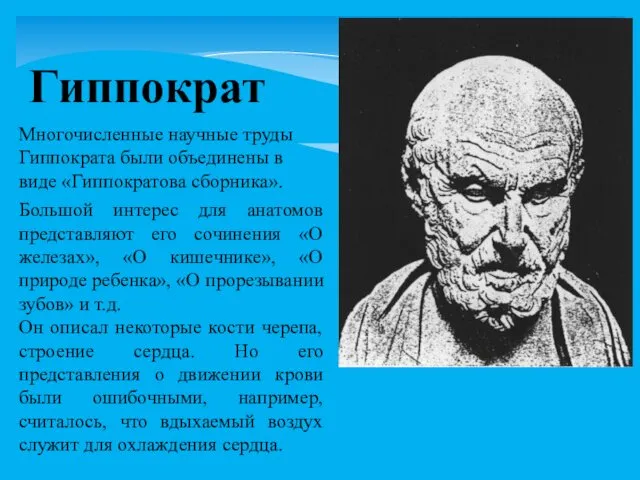 Гиппократ

Многочисленные научные труды Гиппократа были объединены в виде «Гиппократова сборника».

Большой интерес для анатомов представляют его сочинения «О железах», «О кишечнике», «О природе ребенка», «О прорезывании зубов» и т.д.
Он описал некоторые кости черепа, строение сердца. Но его представления о движении крови были ошибочными, например, считалось, что вдыхаемый воздух служит для охлаждения сердца.